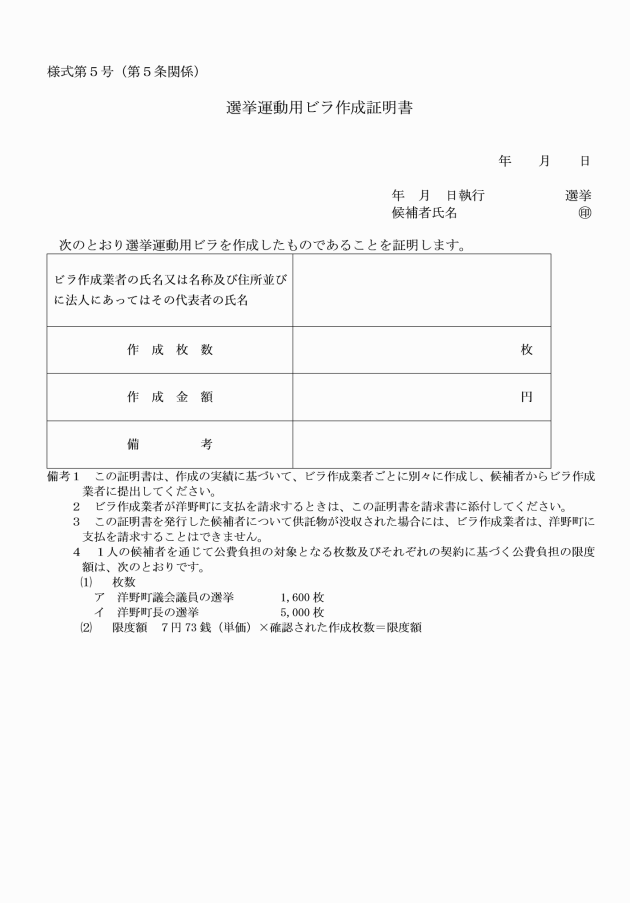 様式第５号（第５条関係）

選挙運動用ビラ作成証明書

年　　月　　日

年　月　日執行　　　　　　選挙
候補者氏名　　　　　　　　　㊞

次のとおり選挙運動用ビラを作成したものであることを証明します。

| ビラ作成業者の氏名又は名称及び住所並びに法人にあってはその代表者の氏名 | |
|---|---|
| 作　成　枚　数 | 枚 |
| 作　成　金　額 | 円 |
| 備　　　　考 | |

備考１　この証明書は、作成の実績に基づいて、ビラ作成業者ごとに別々に作成し、候補者からビラ作成業者に提出してください。
２　ビラ作成業者が洋野町に支払を請求するときは、この証明書を請求書に添付してください。
３　この証明書を発行した候補者について供託物が没収された場合には、ビラ作成業者は、洋野町に支払を請求することはできません。
４　１人の候補者を通じて公費負担の対象となる枚数及びそれぞれの契約に基づく公費負担の限度額は、次のとおりです。
⑴　枚数
ア　洋野町議会議員の選挙　　　1,600 枚
イ　洋野町長の選挙　　　　　　5,000 枚
⑵　限度額　７円 73 銭（単価）×確認された作成枚数＝限度額